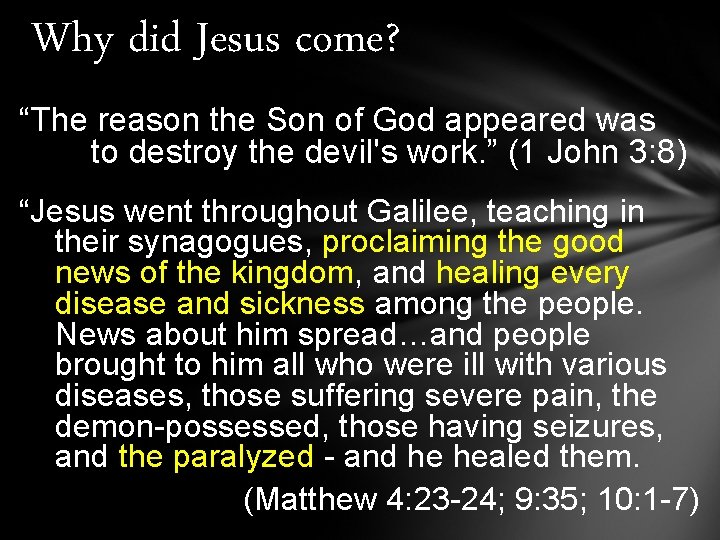 Why did Jesus come?

“The reason the Son of God appeared was to destroy the devil's work.” (1 John 3:8)

“Jesus went throughout Galilee, teaching in their synagogues, proclaiming the good news of the kingdom, and healing every disease and sickness among the people. News about him spread…and people brought to him all who were ill with various diseases, those suffering severe pain, the demon-possessed, those having seizures, and the paralyzed - and he healed them.

(Matthew 4:23-24; 9:35; 10:1-7)